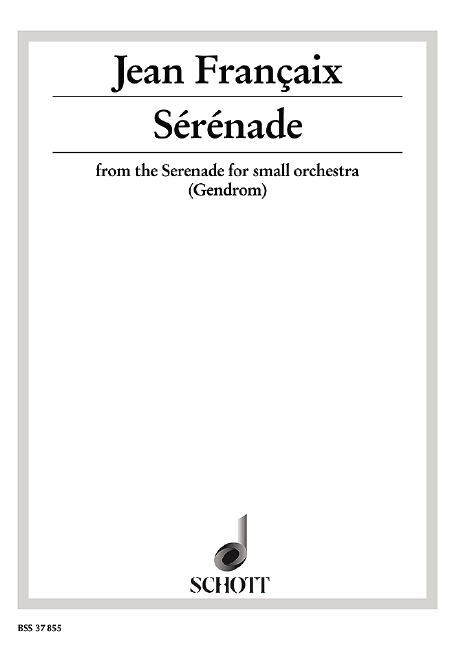 Jean Françaix

Sérénade

from the Serenade for small orchestra
(Gendrom)

SCHOTT

BSS 37 855